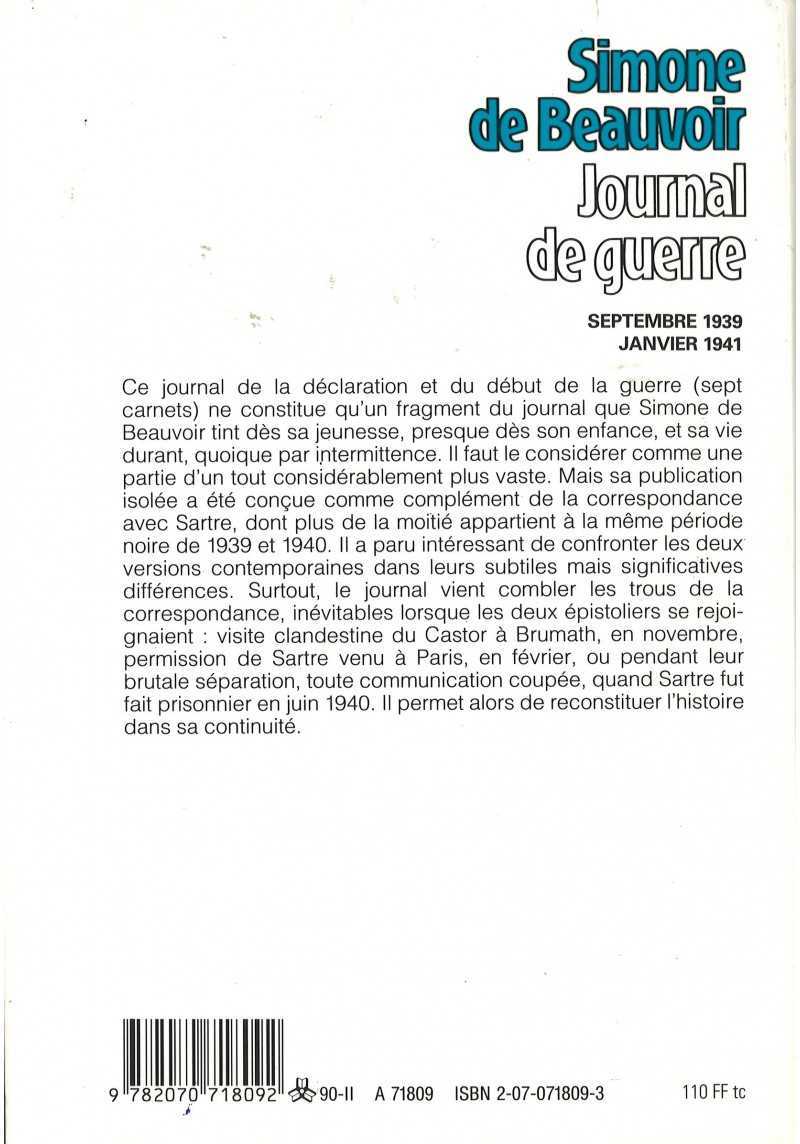 Simone de Beauvoir
Journal de guerre

SEPTEMBRE 1939
JANVIER 1941

Ce journal de la déclaration et du début de la guerre (sept carnets) ne constitue qu'un fragment du journal que Simone de Beauvoir tint dès sa jeunesse, presque dès son enfance, et sa vie durant, quoique par intermittence. Il faut le considérer comme une partie d'un tout considérablement plus vaste. Mais sa publication isolée a été conçue comme complément de la correspondance avec Sartre, dont plus de la moitié appartient à la même période noire de 1939 et 1940. Il a paru intéressant de confronter les deux versions contemporaines dans leurs subtiles mais significatives différences. Surtout, le journal vient combler les trous de la correspondance, inévitables lorsque les deux épistoliers se rejoignaient : visite clandestine du Castor à Brumath, en novembre, permission de Sartre venu à Paris, en février, ou pendant leur brutale séparation, toute communication coupée, quand Sartre fut fait prisonnier en juin 1940. Il permet alors de reconstituer l'histoire dans sa continuité.

9 782070 718092 90-II A 71809 ISBN 2-07-071809-3 110 FF tc